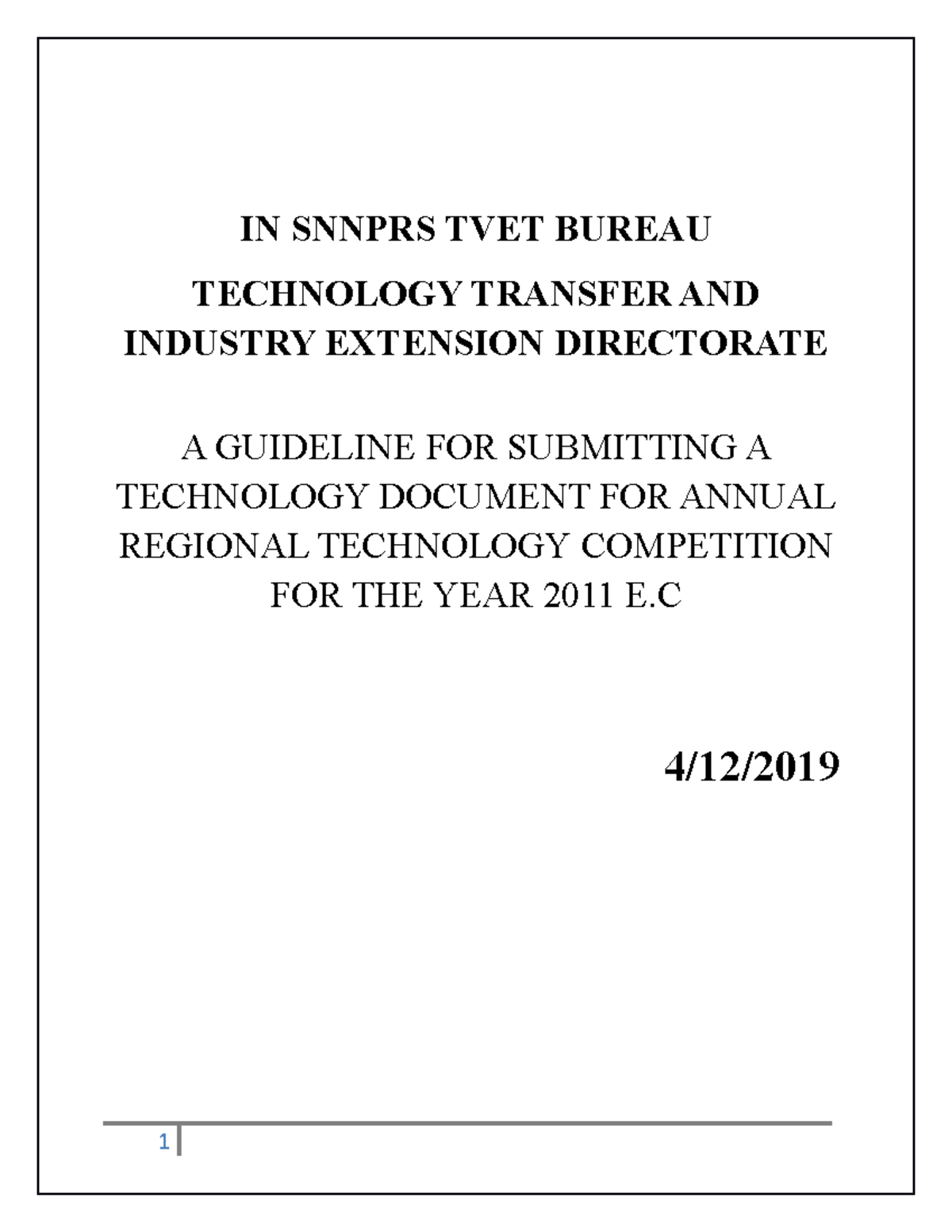 IN SNNPRS TVET BUREAU

TECHNOLOGY TRANSFER AND INDUSTRY EXTENSION DIRECTORATE

A GUIDELINE FOR SUBMITTING A TECHNOLOGY DOCUMENT FOR ANNUAL REGIONAL TECHNOLOGY COMPETITION FOR THE YEAR 2011 E.C

4/12/2019

1